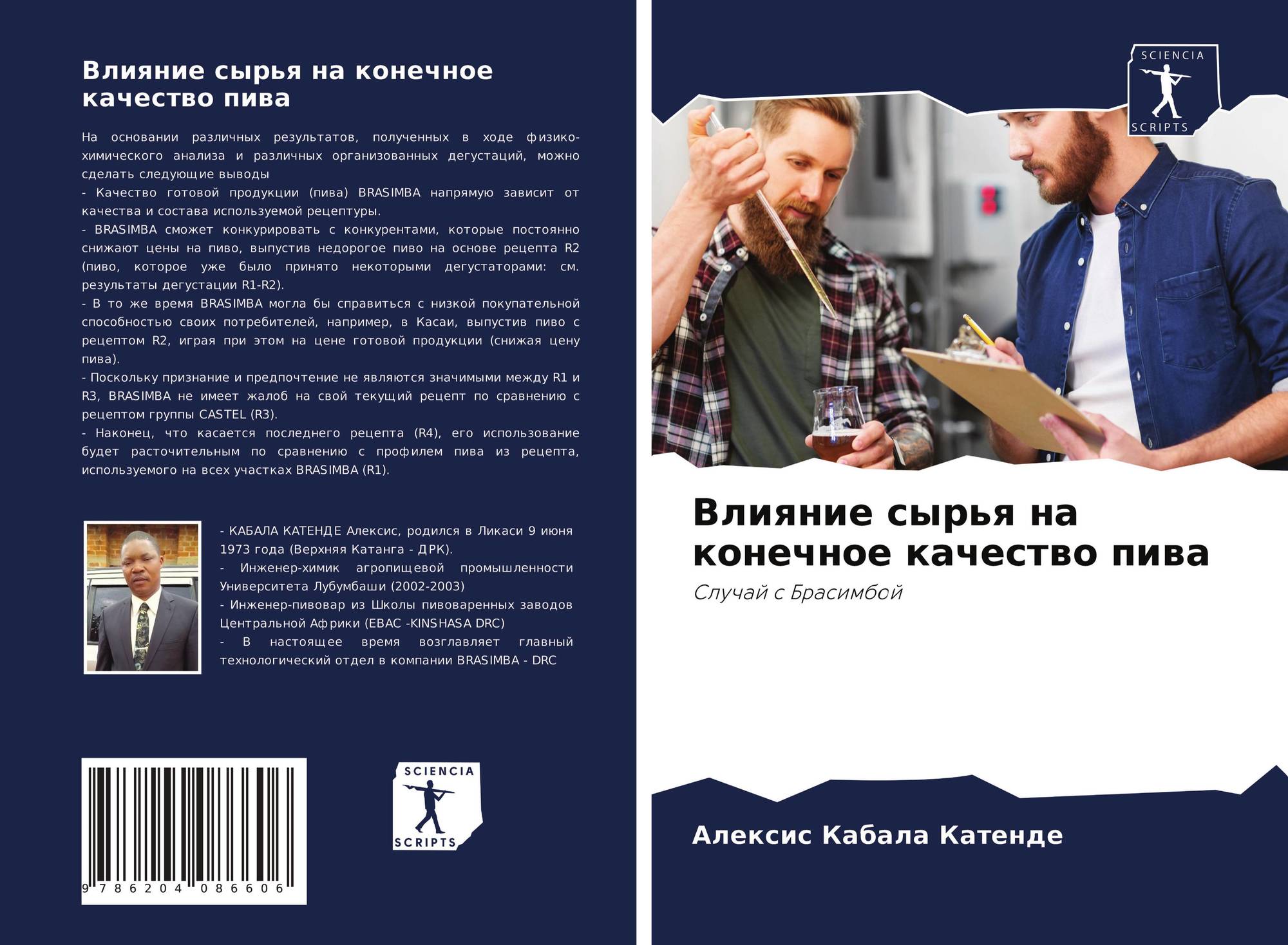 Влияние сырья на конечное качество пива

На основании различных результатов, полученных в ходе физико-химического анализа и различных организованных дегустаций, можно сделать следующие выводы
- Качество готовой продукции (пива) BRASIMBA напрямую зависит от качества и состава используемой рецептуры.
- BRASIMBA сможет конкурировать с конкурентами, которые постоянно снижают цены на пиво, выпустив недорогое пиво на основе рецепта R2 (пиво, которое уже было принято некоторыми дегустаторами: см. результаты дегустации R1-R2).
- В то же время BRASIMBA могла бы справиться с низкой покупательной способностью своих потребителей, например, в Касаи, выпустив пиво с рецептом R2, играя при этом на цене готовой продукции (снижая цену пива).
- Поскольку признание и предпочтение не являются значимыми между R1 и R3, BRASIMBA не имеет жалоб на свой текущий рецепт по сравнению с рецептом группы CASTEL (R3).
- Наконец, что касается последнего рецепта (R4), его использование будет расточительным по сравнению с профилем пива из рецепта, используемого на всех участках BRASIMBA (R1).

- КАБАЛА КАТЕНДЕ Алексис, родился в Ликаси 9 июня 1973 года (Верхняя Катанга - ДРК).
- Инженер-химик агропищевой промышленности Университета Лубумбаши (2002-2003)
- Инженер-пивовар из Школы пивоваренных заводов Центральной Африки (EBAC -KINSHASA DRC)
- В настоящее время возглавляет главный технологический отдел в компании BRASIMBA - DRC

9 786204 086606

SCIENCIA SCRIPTS

SCIENCIA SCRIPTS

Влияние сырья на конечное качество пива

Случай с Брасимбой

Алексис Кабала Катенде